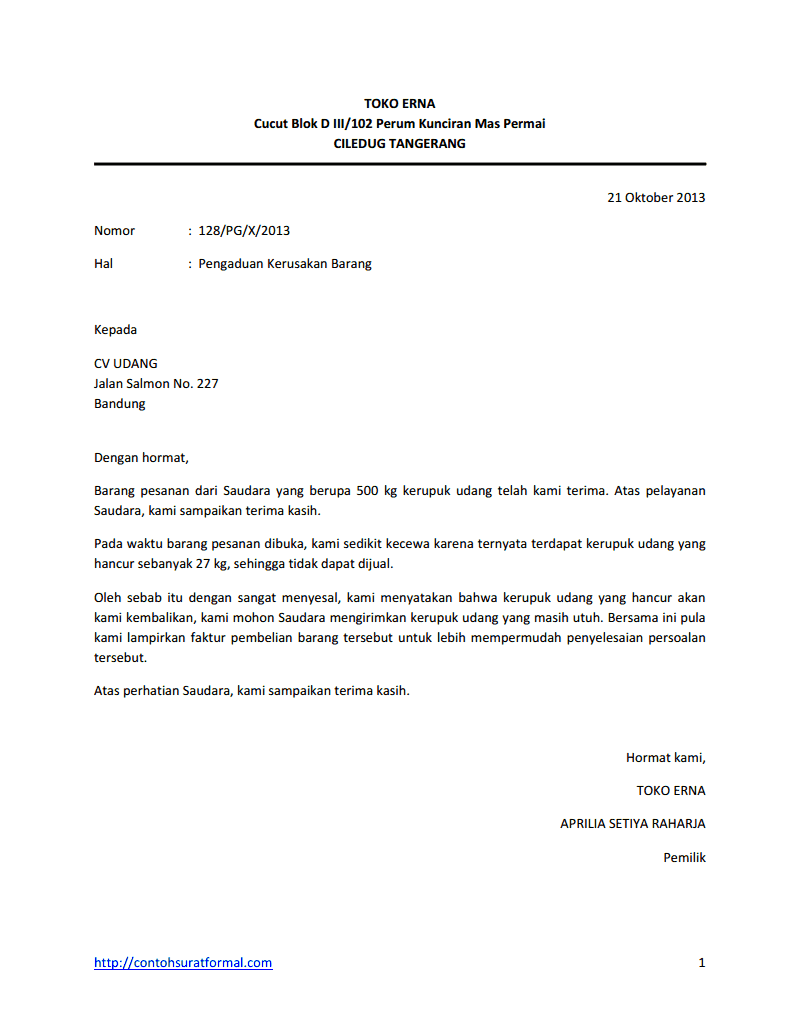 TOKO ERNA
Cucut Blok D III/102 Perum Kunciran Mas Permai
CILEDUG TANGERANG

21 Oktober 2013

Nomor : 128/PG/X/2013

Hal : Pengaduan Kerusakan Barang

Kepada

CV UDANG
Jalan Salmon No. 227
Bandung

Dengan hormat,

Barang pesanan dari Saudara yang berupa 500 kg kerupuk udang telah kami terima. Atas pelayanan Saudara, kami sampaikan terima kasih.

Pada waktu barang pesanan dibuka, kami sedikit kecewa karena ternyata terdapat kerupuk udang yang hancur sebanyak 27 kg, sehingga tidak dapat dijual.

Oleh sebab itu dengan sangat menyesal, kami menyatakan bahwa kerupuk udang yang hancur akan kami kembalikan, kami mohon Saudara mengirimkan kerupuk udang yang masih utuh. Bersama ini pula kami lampirkan faktur pembelian barang tersebut untuk lebih mempermudah penyelesaian persoalan tersebut.

Atas perhatian Saudara, kami sampaikan terima kasih.

Hormat kami,

TOKO ERNA

APRILIA SETIYA RAHARJA

Pemilik

http://contohsuratformal.com

1